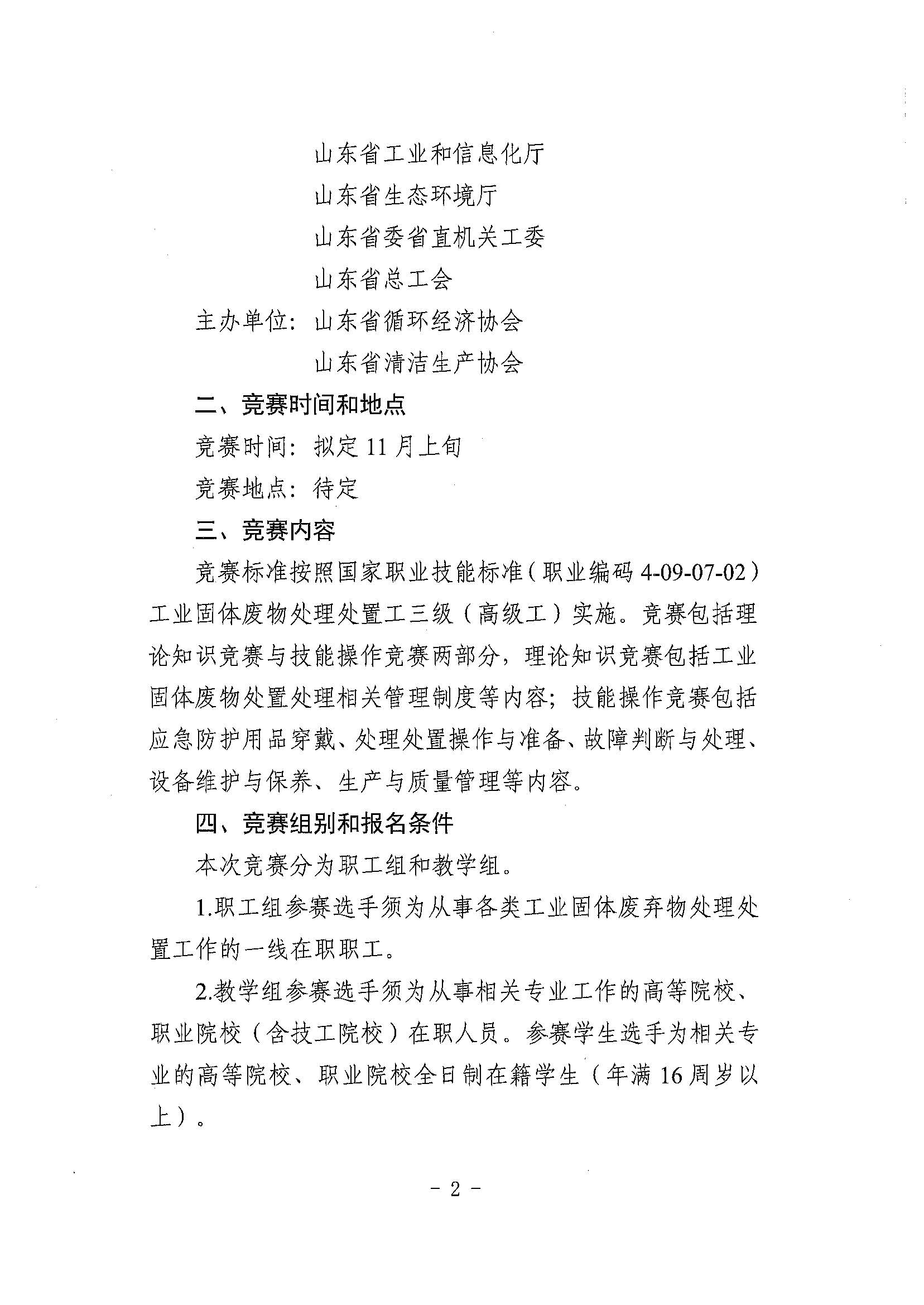 山东省工业和信息化厅
山东省生态环境厅
山东省委省直机关工委
山东省总工会
主办单位：山东省循环经济协会
山东省清洁生产协会

二、竞赛时间和地点

竞赛时间：拟定 11 月上旬

竞赛地点：待定

三、竞赛内容

竞赛标准按照国家职业技能标准（职业编码 4-09-07-02）工业固体废物处理处置工三级（高级工）实施。竞赛包括理论知识竞赛与技能操作竞赛两部分，理论知识竞赛包括工业固体废物处置处理相关管理制度等内容；技能操作竞赛包括应急防护用品穿戴、处理处置操作与准备、故障判断与处理、设备维护与保养、生产与质量管理等内容。

四、竞赛组别和报名条件

本次竞赛分为职工组和教学组。

1.职工组参赛选手须为从事各类工业固体废弃物处理处置工作的一线在职职工。

2.教学组参赛选手须为从事相关专业工作的高等院校、职业院校（含技工院校）在职人员。参赛学生选手为相关专业的高等院校、职业院校全日制在籍学生（年满 16 周岁以上）。

- 2 -